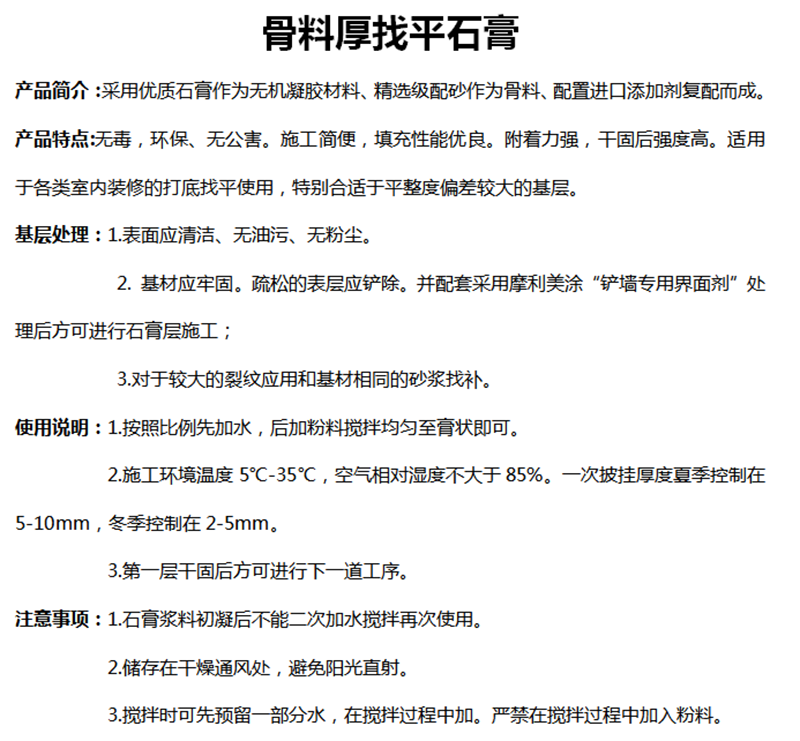 骨料厚找平石膏

产品简介：采用优质石膏作为无机凝胶材料、精选级配砂作为骨料、配置进口添加剂复配而成。

产品特点:无毒，环保、无公害。施工简便，填充性能优良。附着力强，干固后强度高。适用于各类室内装修的打底找平使用，特别合适于平整度偏差较大的基层。

基层处理：1.表面应清洁、无油污、无粉尘。

2. 基材应牢固。疏松的表层应铲除。并配套采用摩利美涂“铲墙专用界面剂”处理后方可进行石膏层施工；

3.对于较大的裂纹应用和基材相同的砂浆找补。

使用说明：1.按照比例先加水，后加粉料搅拌均匀至膏状即可。

2.施工环境温度 5℃-35℃，空气相对湿度不大于 85%。一次披挂厚度夏季控制在 5-10mm，冬季控制在 2-5mm。

3.第一层干固后方可进行下一道工序。

注意事项：1.石膏浆料初凝后不能二次加水搅拌再次使用。

2.储存在干燥通风处，避免阳光直射。

3.搅拌时可先预留一部分水，在搅拌过程中加。严禁在搅拌过程中加入粉料。